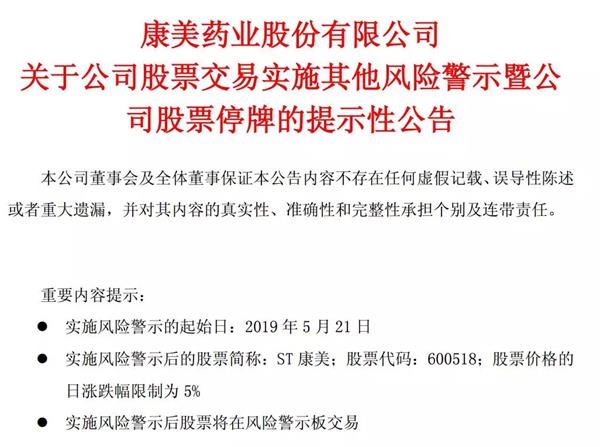 康美药业股份有限公司
关于公司股票交易实施其他风险警示暨公司股票停牌的提示性公告

本公司董事会及全体董事保证本公告内容不存在任何虚假记载、误导性陈述或者重大遗漏，并对其内容的真实性、准确性和完整性承担个别及连带责任。

重要内容提示：

● 实施风险警示的起始日：2019 年 5 月 21 日

● 实施风险警示后的股票简称：ST 康美；股票代码：600518；股票价格的日涨跌幅限制为 5%

● 实施风险警示后股票将在风险警示板交易